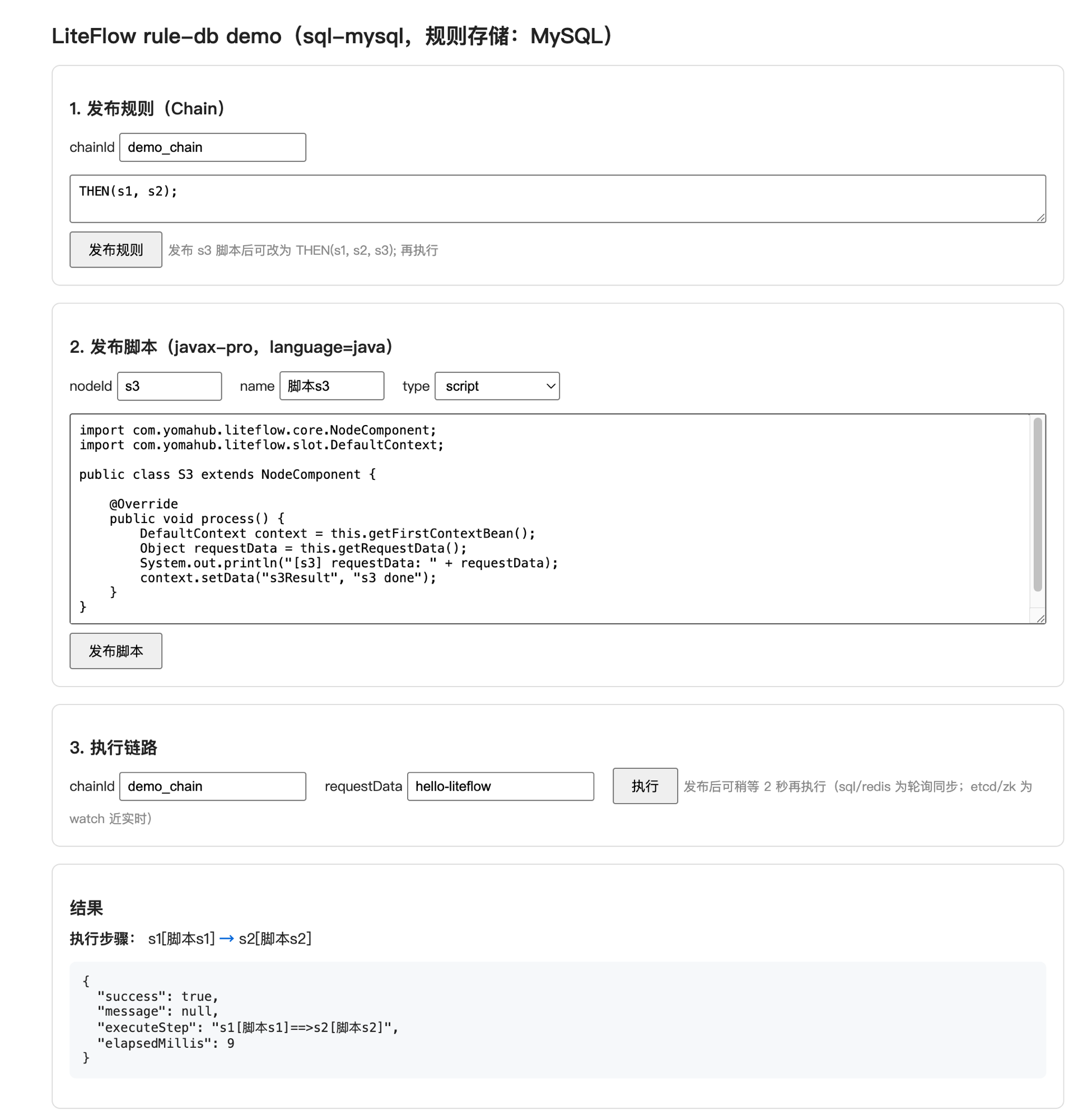 LiteFlow rule-db demo（sql-mysql，规则存储：MySQL）

1. 发布规则（Chain）

chainId demo_chain

THEN(s1, s2);

发布规则 发布 s3 脚本后可改为 THEN(s1, s2, s3); 再执行

2. 发布脚本（javax-pro，language=java）

nodeId s3 name 脚本s3 type script

import com.yomahub.liteflow.core.NodeComponent;
import com.yomahub.liteflow.slot.DefaultContext;

public class S3 extends NodeComponent {

    @Override
    public void process() {
        DefaultContext context = this.getFirstContextBean();
        Object requestData = this.getRequestData();
        System.out.println("[s3] requestData: " + requestData);
        context.setData("s3Result", "s3 done");
    }
}

发布脚本

3. 执行链路

chainId demo_chain requestData hello-liteflow 执行 发布后可稍等 2 秒再执行（sql/redis 为轮询同步；etcd/zk 为 watch 近实时）

结果

执行步骤： s1[脚本s1] → s2[脚本s2]

{
  "success": true,
  "message": null,
  "executeStep": "s1[脚本s1]==>s2[脚本s2]",
  "elapsedMillis": 9
}